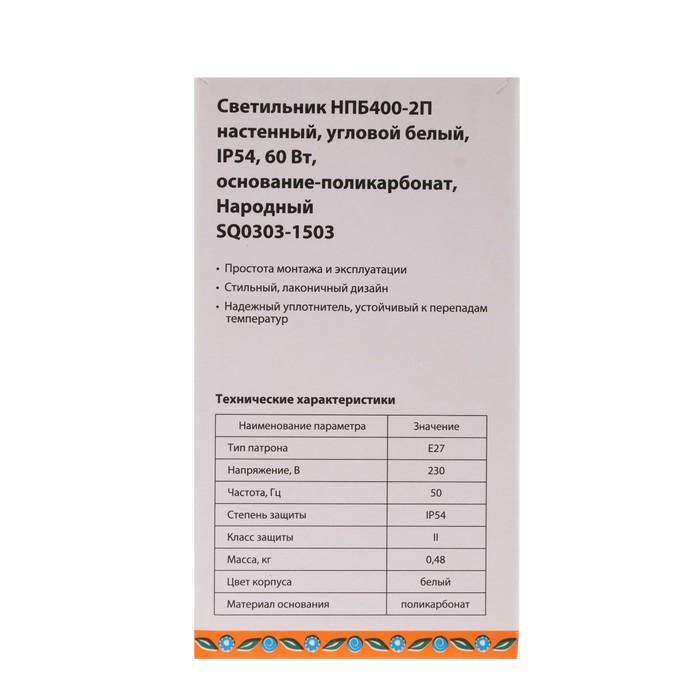 Светильник НПБ400-2П настенный, угловой белый, IP54, 60 Вт, основание-поликарбонат, Народный SQ0303-1503

• Простота монтажа и эксплуатации
• Стильный, лаконичный дизайн
• Надежный уплотнитель, устойчивый к перепадам температур

Технические характеристики

| Наименование параметра | Значение |
|---|---|
| Тип патрона | E27 |
| Напряжение, В | 230 |
| Частота, Гц | 50 |
| Степень защиты | IP54 |
| Класс защиты | II |
| Масса, кг | 0,48 |
| Цвет корпуса | белый |
| Материал основания | поликарбонат |